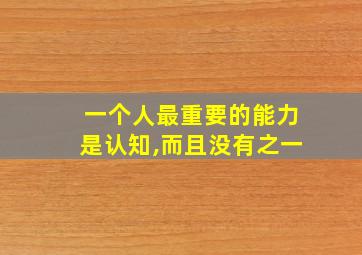 一个人最重要的能力是认知,而且没有之一